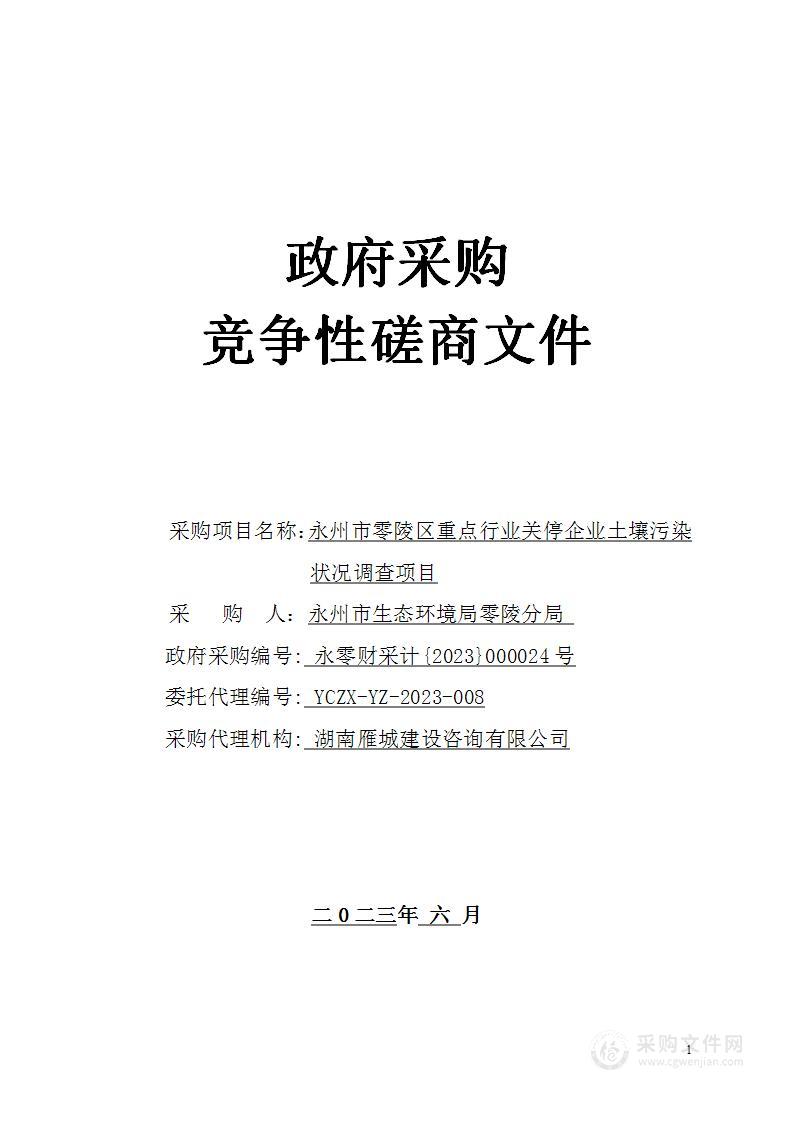 政府采购
竞争性磋商文件

采购项目名称：永州市零陵区重点行业关停企业土壤污染状况调查项目
采　　购　　人：永州市生态环境局零陵分局
政府采购编号：永零财采计{2023}000024号
委托代理编号：YCZX-YZ-2023-008
采购代理机构：湖南雁城建设咨询有限公司

二０二三年 六 月

1

采购文件网
www.cgwenjian.com